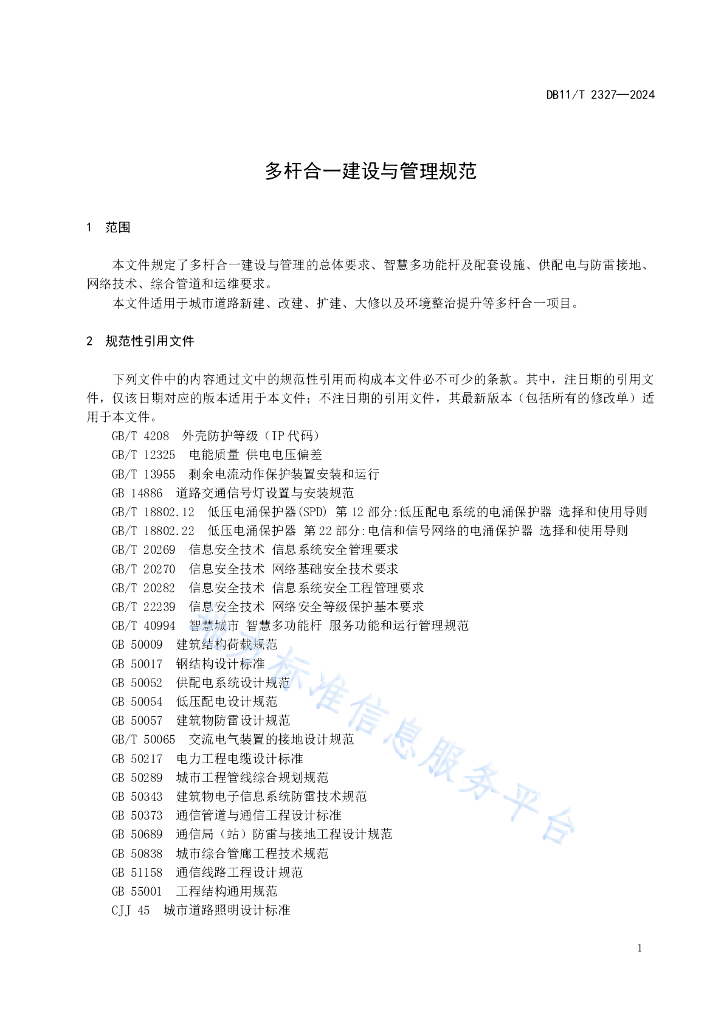 DB11/T 2327—2024

多杆合一建设与管理规范

1 范围

本文件规定了多杆合一建设与管理的总体要求、智慧多功能杆及配套设施、供配电与防雷接地、网络技术、综合管道和运维要求。

本文件适用于城市道路新建、改建、扩建、大修以及环境整治提升等多杆合一项目。

2 规范性引用文件

下列文件中的内容通过文中的规范性引用而构成本文件必不可少的条款。其中，注日期的引用文件，仅该日期对应的版本适用于本文件；不注日期的引用文件，其最新版本（包括所有的修改单）适用于本文件。

GB/T 4208 外壳防护等级（IP代码）
GB/T 12325 电能质量 供电电压偏差
GB/T 13955 剩余电流动作保护装置安装和运行
GB 14886 道路交通信号灯设置与安装规范
GB/T 18802.12 低压电涌保护器(SPD) 第12部分:低压配电系统的电涌保护器 选择和使用导则
GB/T 18802.22 低压电涌保护器 第22部分:电信和信号网络的电涌保护器 选择和使用导则
GB/T 20269 信息安全技术 信息系统安全管理要求
GB/T 20270 信息安全技术 网络基础安全技术要求
GB/T 20282 信息安全技术 信息系统安全工程管理要求
GB/T 22239 信息安全技术 网络安全等级保护基本要求
GB/T 40994 智慧城市 智慧多功能杆 服务功能和运行管理规范
GB 50009 建筑结构荷载规范
GB 50017 钢结构设计标准
GB 50052 供配电系统设计规范
GB 50054 低压配电设计规范
GB 50057 建筑物防雷设计规范
GB/T 50065 交流电气装置的接地设计规范
GB 50217 电力工程电缆设计标准
GB 50289 城市工程管线综合规划规范
GB 50343 建筑物电子信息系统防雷技术规范
GB 50373 通信管道与通信工程设计标准
GB 50689 通信局（站）防雷与接地工程设计规范
GB 50838 城市综合管廊工程技术规范
GB 51158 通信线路工程设计规范
GB 55001 工程结构通用规范
CJJ 45 城市道路照明设计标准

标准信息服务平台

1